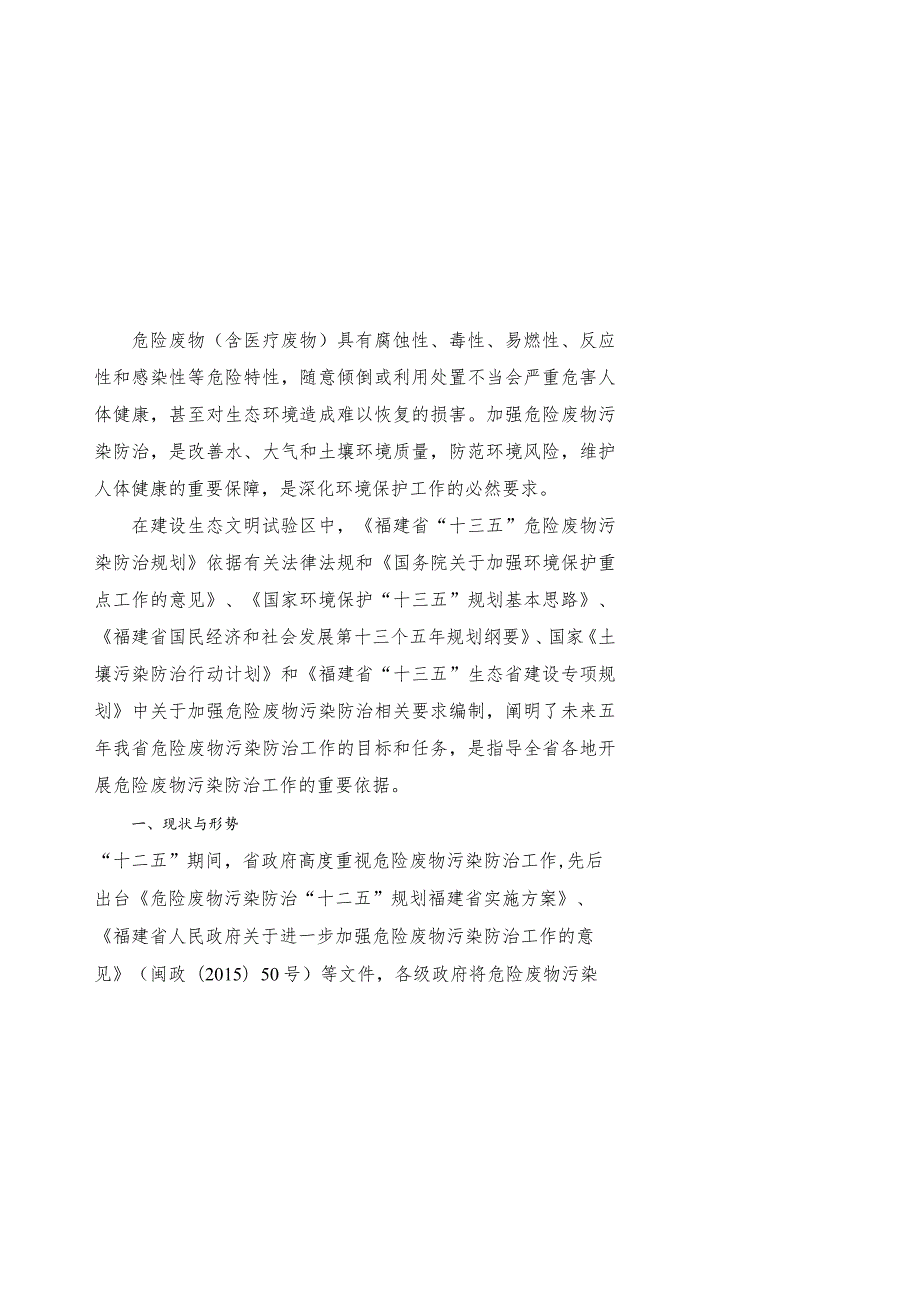 危险废物（含医疗废物）具有腐蚀性、毒性、易燃性、反应性和感染性等危险特性，随意倾倒或利用处置不当会严重危害人体健康，甚至对生态环境造成难以恢复的损害。加强危险废物污染防治，是改善水、大气和土壤环境质量，防范环境风险，维护人体健康的重要保障，是深化环境保护工作的必然要求。

在建设生态文明试验区中，《福建省“十三五”危险废物污染防治规划》依据有关法律法规和《国务院关于加强环境保护重点工作的意见》、《国家环境保护“十三五”规划基本思路》、《福建省国民经济和社会发展第十三个五年规划纲要》、国家《土壤污染防治行动计划》和《福建省“十三五”生态省建设专项规划》中关于加强危险废物污染防治相关要求编制，阐明了未来五年我省危险废物污染防治工作的目标和任务，是指导全省各地开展危险废物污染防治工作的重要依据。

一、现状与形势

“十二五”期间，省政府高度重视危险废物污染防治工作，先后出台《危险废物污染防治“十二五”规划福建省实施方案》、《福建省人民政府关于进一步加强危险废物污染防治工作的意见》（闽政〔2015〕50号）等文件，各级政府将危险废物污染